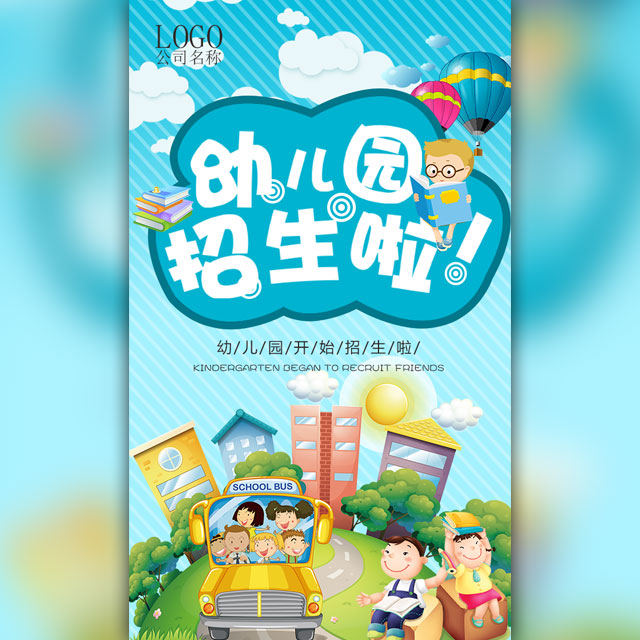 LOGO
公司名称

幼儿园
招生啦!

幼/儿/园/开/始/招/生/啦/
KINDERGARTEN BEGAN TO RECRUIT FRIENDS

SCHOOL BUS